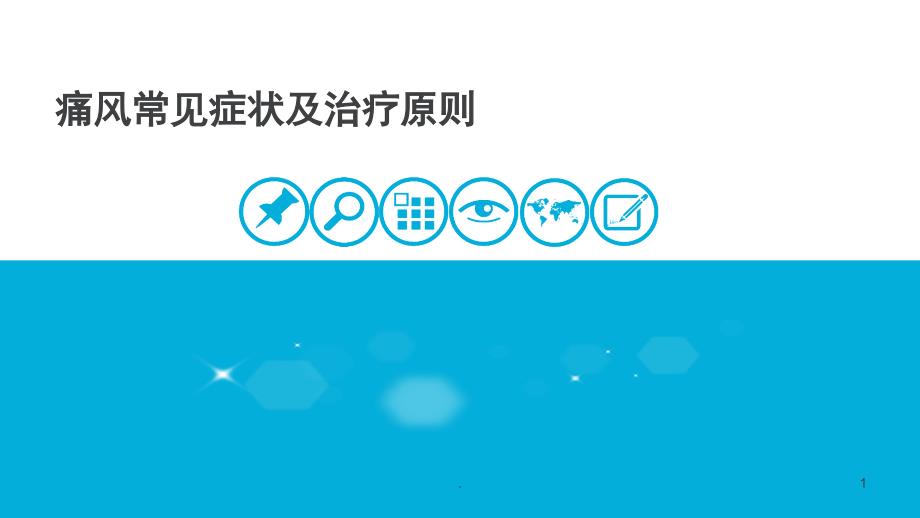 痛风常见症状及治疗原则

.

1